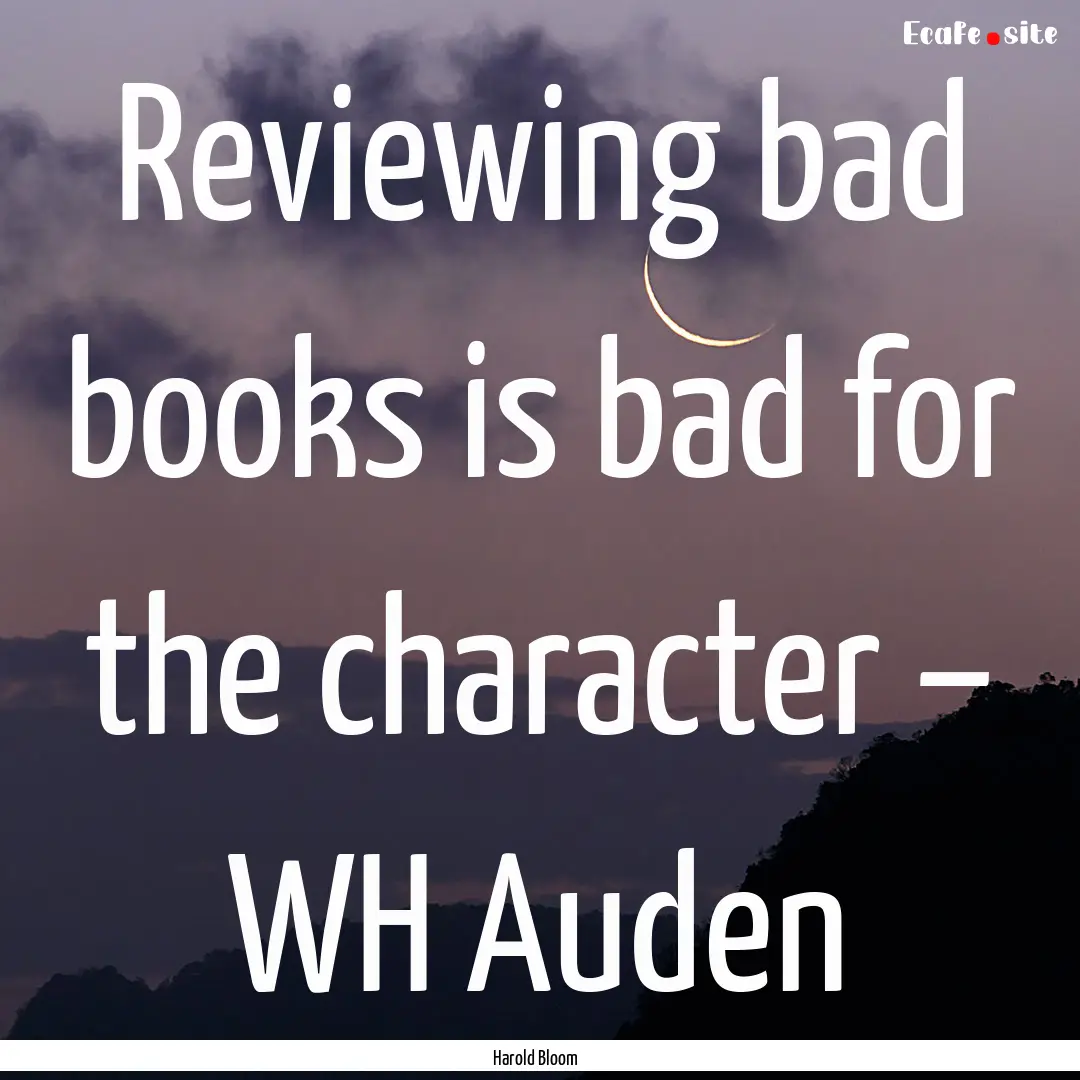 Ecafe.site

Reviewing bad books is bad for the character – WH Auden

Harold Bloom